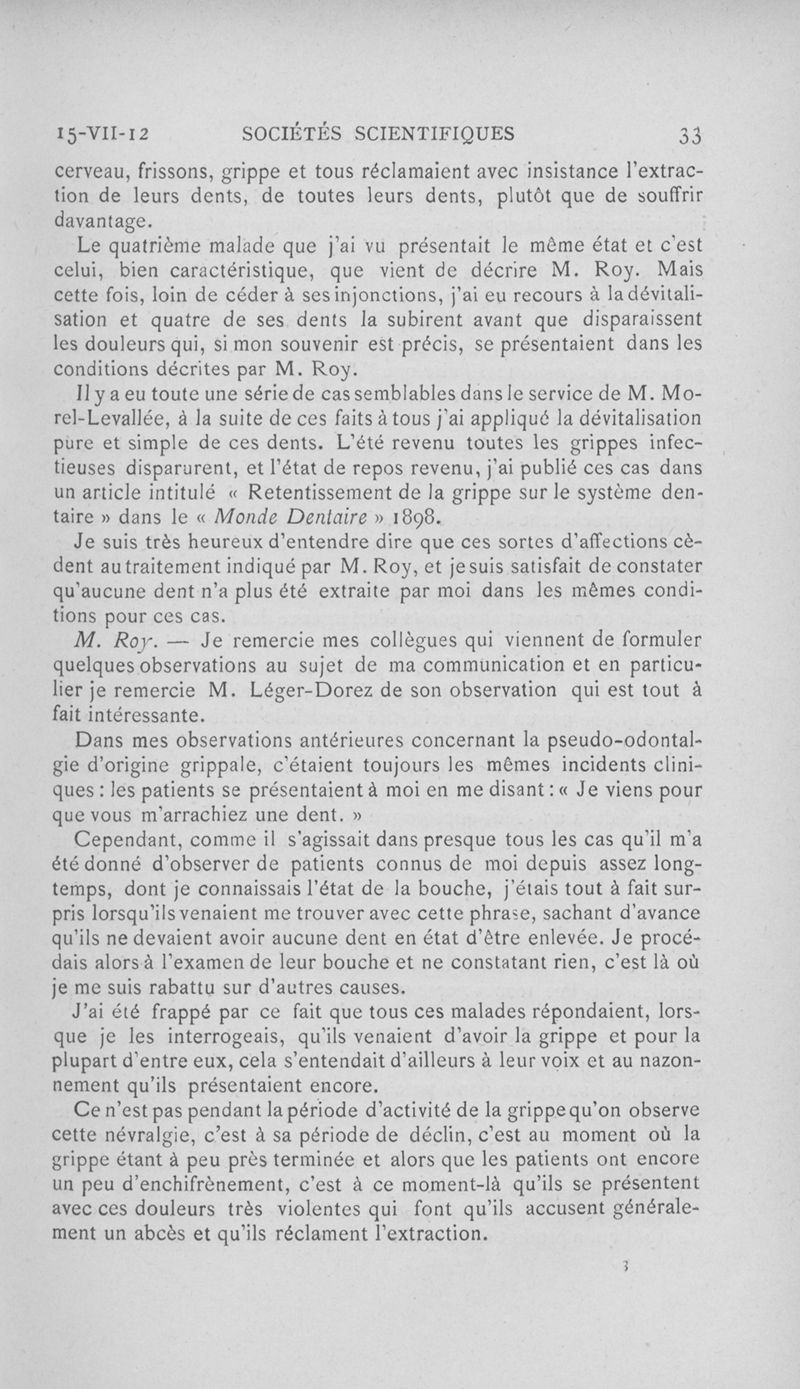 15-VII-12 SOCIÉTÉS SCIENTIFIQUES 33

cerveau, frissons, grippe et tous réclamaient avec insistance l'extraction de leurs dents, de toutes leurs dents, plutôt que de souffrir davantage.

Le quatrième malade que j'ai vu présentait le même état et c'est celui, bien caractéristique, que vient de décrire M. Roy. Mais cette fois, loin de céder à ses injonctions, j'ai eu recours à la dévitalisation et quatre de ses dents la subirent avant que disparaissent les douleurs qui, si mon souvenir est précis, se présentaient dans les conditions décrites par M. Roy.

Il y a eu toute une série de cas semblables dans le service de M. Morel-Levallée, à la suite de ces faits à tous j'ai appliqué la dévitalisation pure et simple de ces dents. L'été revenu toutes les grippes infectieuses disparurent, et l'état de repos revenu, j'ai publié ces cas dans un article intitulé « Retentissement de la grippe sur le système dentaire » dans le « Monde Dentaire » 1898.

Je suis très heureux d'entendre dire que ces sortes d'affections cèdent au traitement indiqué par M. Roy, et je suis satisfait de constater qu'aucune dent n'a plus été extraite par moi dans les mêmes conditions pour ces cas.

M. Roy. — Je remercie mes collègues qui viennent de formuler quelques observations au sujet de ma communication et en particulier je remercie M. Léger-Dorez de son observation qui est tout à fait intéressante.

Dans mes observations antérieures concernant la pseudo-odontalgie d'origine grippale, c'étaient toujours les mêmes incidents cliniques : les patients se présentaient à moi en me disant : « Je viens pour que vous m'arrachiez une dent. »

Cependant, comme il s'agissait dans presque tous les cas qu'il m'a été donné d'observer de patients connus de moi depuis assez longtemps, dont je connaissais l'état de la bouche, j'étais tout à fait surpris lorsqu'ils venaient me trouver avec cette phrase, sachant d'avance qu'ils ne devaient avoir aucune dent en état d'être enlevée. Je procédais alors à l'examen de leur bouche et ne constatant rien, c'est là où je me suis rabattu sur d'autres causes.

J'ai été frappé par ce fait que tous ces malades répondaient, lorsque je les interrogeais, qu'ils venaient d'avoir la grippe et pour la plupart d'entre eux, cela s'entendait d'ailleurs à leur voix et au nazonnement qu'ils présentaient encore.

Ce n'est pas pendant la période d'activité de la grippe qu'on observe cette névralgie, c'est à sa période de déclin, c'est au moment où la grippe étant à peu près terminée et alors que les patients ont encore un peu d'enchifrènement, c'est à ce moment-là qu'ils se présentent avec ces douleurs très violentes qui font qu'ils accusent généralement un abcès et qu'ils réclament l'extraction.

3